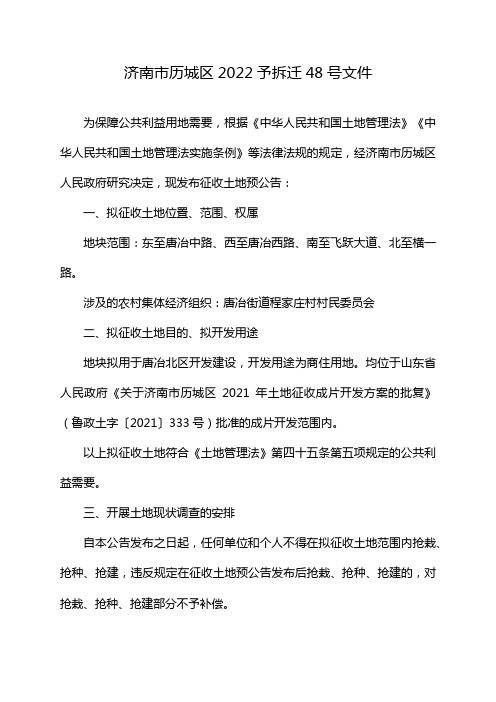 济南市历城区 2022 予拆迁 48 号文件

为保障公共利益用地需要，根据《中华人民共和国土地管理法》《中华人民共和国土地管理法实施条例》等法律法规的规定，经济南市历城区人民政府研究决定，现发布征收土地预公告：

一、拟征收土地位置、范围、权属

地块范围：东至唐冶中路、西至唐冶西路、南至飞跃大道、北至横一路。

涉及的农村集体经济组织：唐冶街道程家庄村村民委员会

二、拟征收土地目的、拟开发用途

地块拟用于唐冶北区开发建设，开发用途为商住用地。均位于山东省人民政府《关于济南市历城区 2021 年土地征收成片开发方案的批复》（鲁政土字〔2021〕333 号）批准的成片开发范围内。

以上拟征收土地符合《土地管理法》第四十五条第五项规定的公共利益需要。

三、开展土地现状调查的安排

自本公告发布之日起，任何单位和个人不得在拟征收土地范围内抢栽、抢种、抢建，违反规定在征收土地预公告发布后抢栽、抢种、抢建的，对抢栽、抢种、抢建部分不予补偿。